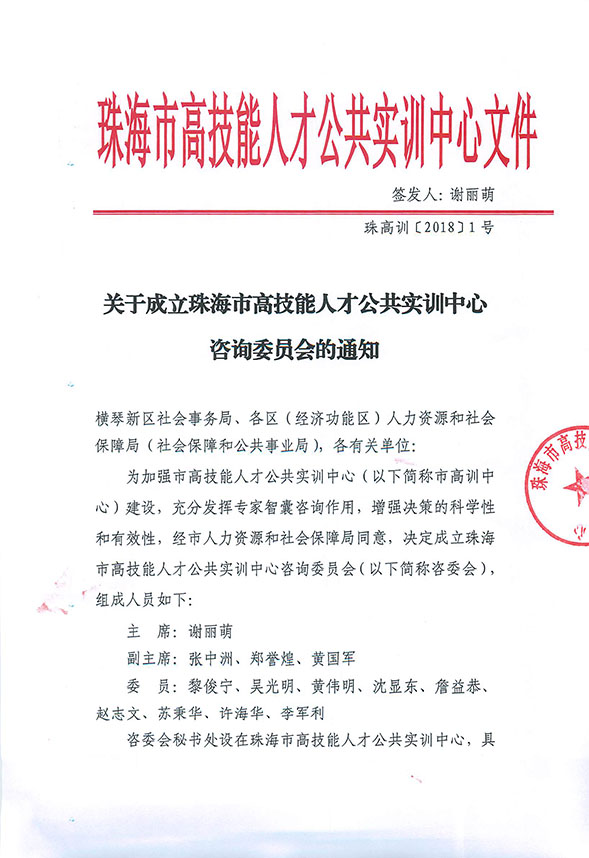 珠海市高技能人才公共实训中心文件

签发人：谢丽萌

珠高训〔2018〕1号

关于成立珠海市高技能人才公共实训中心咨询委员会的通知

横琴新区社会事务局、各区（经济功能区）人力资源和社会保障局（社会保障和公共事业局），各有关单位：

为加强市高技能人才公共实训中心（以下简称市高训中心）建设，充分发挥专家智囊咨询作用，增强决策的科学性和有效性，经市人力资源和社会保障局同意，决定成立珠海市高技能人才公共实训中心咨询委员会（以下简称咨委会），组成人员如下：

主　席：谢丽萌

副主席：张中洲、郑誉煌、黄国军

委　员：黎俊宁、吴光明、黄伟明、沈显东、詹益恭、赵志文、苏秉华、许海华、李军利

咨委会秘书处设在珠海市高技能人才公共实训中心，具

珠海市高技